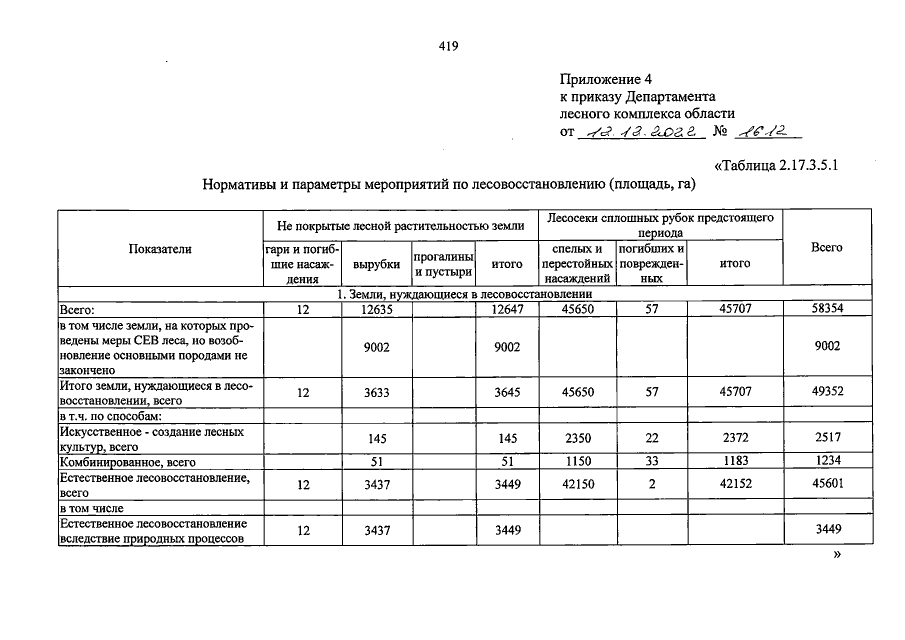 419

Приложение 4
к приказу Департамента
лесного комплекса области
от 12.12.2022 № 1612

«Таблица 2.17.3.5.1

Нормативы и параметры мероприятий по лесовосстановлению (площадь, га)

| Показатели | Не покрытые лесной растительностью земли | | | | Лесосеки сплошных рубок предстоящего периода | | | Всего |
|---|---|---|---|---|---|---|---|---|
| | гари и погибшие насаждения | вырубки | прогалины и пустыри | итого | спелых и перестойных насаждений | погибших и поврежденных | итого | |
| 1. Земли, нуждающиеся в лесовосстановлении | | | | | | | | |
| Всего: | 12 | 12635 | | 12647 | 45650 | 57 | 45707 | 58354 |
| в том числе земли, на которых проведены меры СЕВ леса, но возобновление основными породами не закончено | | 9002 | | 9002 | | | | 9002 |
| Итого земли, нуждающиеся в лесовосстановлении, всего | 12 | 3633 | | 3645 | 45650 | 57 | 45707 | 49352 |
| в т.ч. по способам: | | | | | | | | |
| Искусственное - создание лесных культур, всего | | 145 | | 145 | 2350 | 22 | 2372 | 2517 |
| Комбинированное, всего | | 51 | | 51 | 1150 | 33 | 1183 | 1234 |
| Естественное лесовосстановление, всего | 12 | 3437 | | 3449 | 42150 | 2 | 42152 | 45601 |
| в том числе | | | | | | | | |
| Естественное лесовосстановление вследствие природных процессов | 12 | 3437 | | 3449 | | | | 3449 |

»